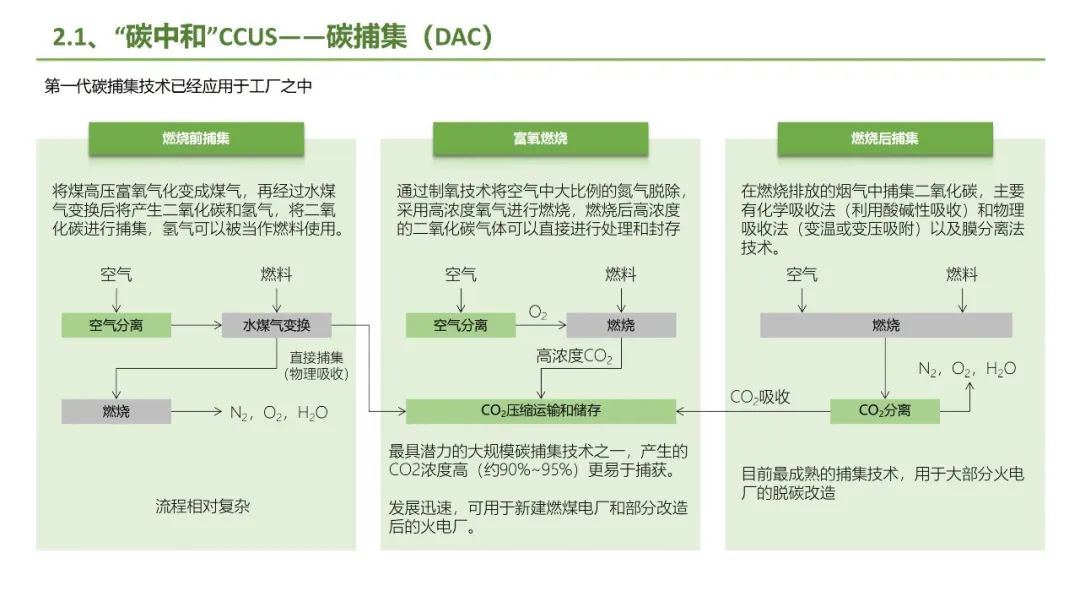 2.1、“碳中和”CCUS——碳捕集（DAC）

第一代碳捕集技术已经应用于工厂之中

燃烧前捕集

将煤高压富氧气化变成煤气，再经过水煤气变换后将产生二氧化碳和氢气，将二氧化碳进行捕集，氢气可以被当作燃料使用。

空气

燃料

空气分离

水煤气变换

直接捕集（物理吸收）

燃烧

$N_2$，$O_2$，$H_2O$

流程相对复杂

富氧燃烧

通过制氧技术将空气中大比例的氮气脱除，采用高浓度氧气进行燃烧，燃烧后高浓度的二氧化碳气体可以直接进行处理和封存

空气

燃料

空气分离

$O_2$

燃烧

高浓度$CO_2$

$CO_2$压缩运输和储存

最具潜力的大规模碳捕集技术之一，产生的CO2浓度高（约90%~95%）更易于捕获。

发展迅速，可用于新建燃煤电厂和部分改造后的火电厂。

燃烧后捕集

在燃烧排放的烟气中捕集二氧化碳，主要有化学吸收法（利用酸碱性吸收）和物理吸收法（变温或变压吸附）以及膜分离法技术。

空气

燃料

燃烧

$N_2$，$O_2$，$H_2O$

$CO_2$吸收

$CO_2$分离

目前最成熟的捕集技术，用于大部分火电厂的脱碳改造